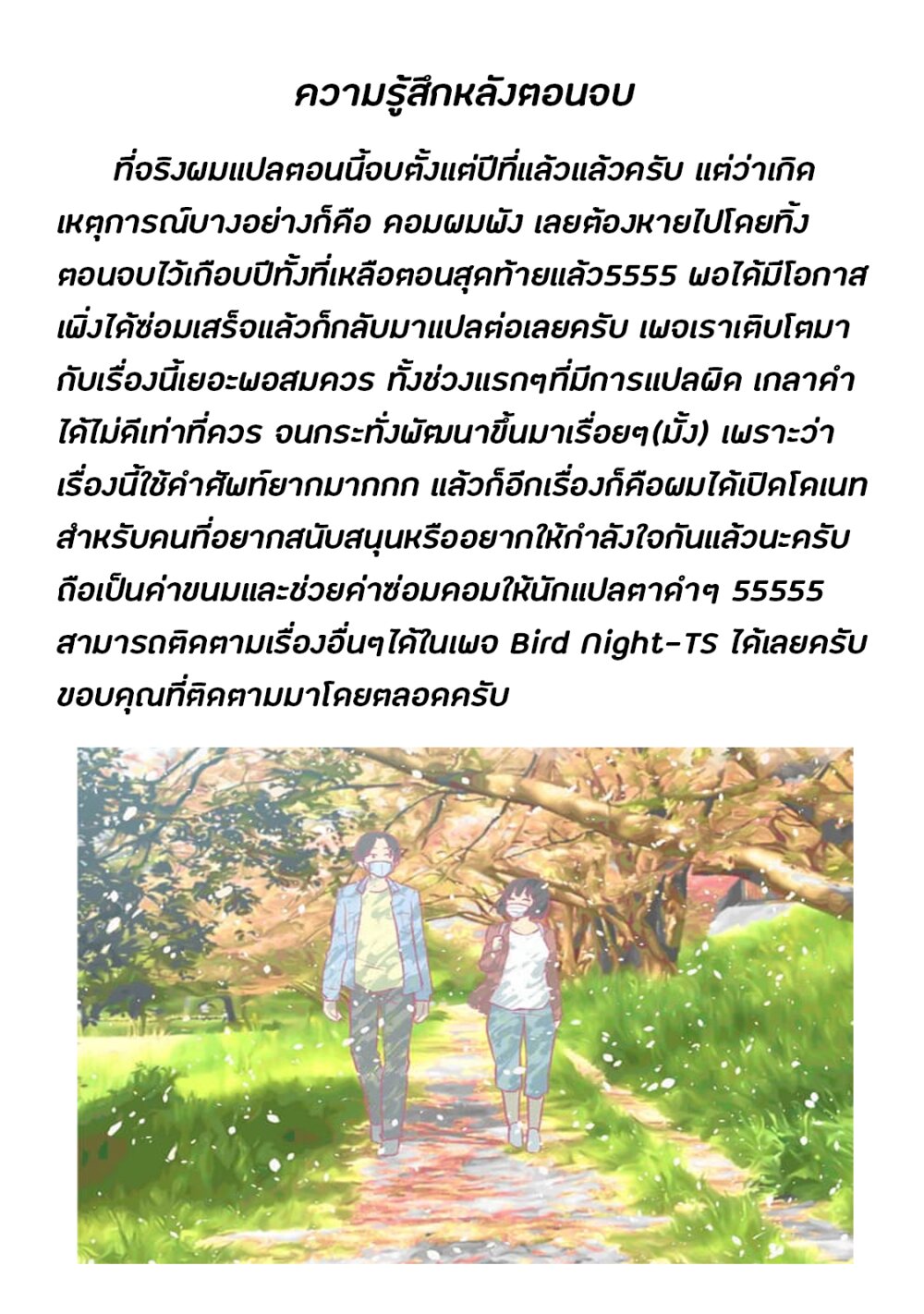 ความรู้สึกหลังตอนจบ

ที่จริงผมแปลตอนนี้จบตั้งแต่ปีที่แล้วแล้วครับ แต่ว่าเกิดเหตุการณ์บางอย่างก็คือ คอมผมพัง เลยต้องหายไปโดยทิ้งตอนจบไว้เกือบปีทั้งที่เหลือตอนสุดท้ายแล้ว5555 พอได้มีโอกาสเพิ่งได้ซ่อมเสร็จแล้วก็กลับมาแปลต่อเลยครับ เพจเราเติบโตมากับเรื่องนี้เยอะพอสมควร ทั้งช่วงแรกๆที่มีการแปลผิด เกลาคำได้ไม่ดีเท่าที่ควร จนกระทั่งพัฒนาขึ้นมาเรื่อยๆ(มั้ง) เพราะว่าเรื่องนี้ใช้คำศัพท์ยากมากกก แล้วก็อีกเรื่องก็คือผมได้เปิดโดเนทสำหรับคนที่อยากสนับสนุนหรืออยากให้กำลังใจกันแล้วนะครับ ถือเป็นค่าขนมและช่วยค่าซ่อมคอมให้นักแปลตาดำๆ 55555 สามารถติดตามเรื่องอื่นๆได้ในเพจ Bird Night-TS ได้เลยครับ ขอบคุณที่ติดตามมาโดยตลอดครับ